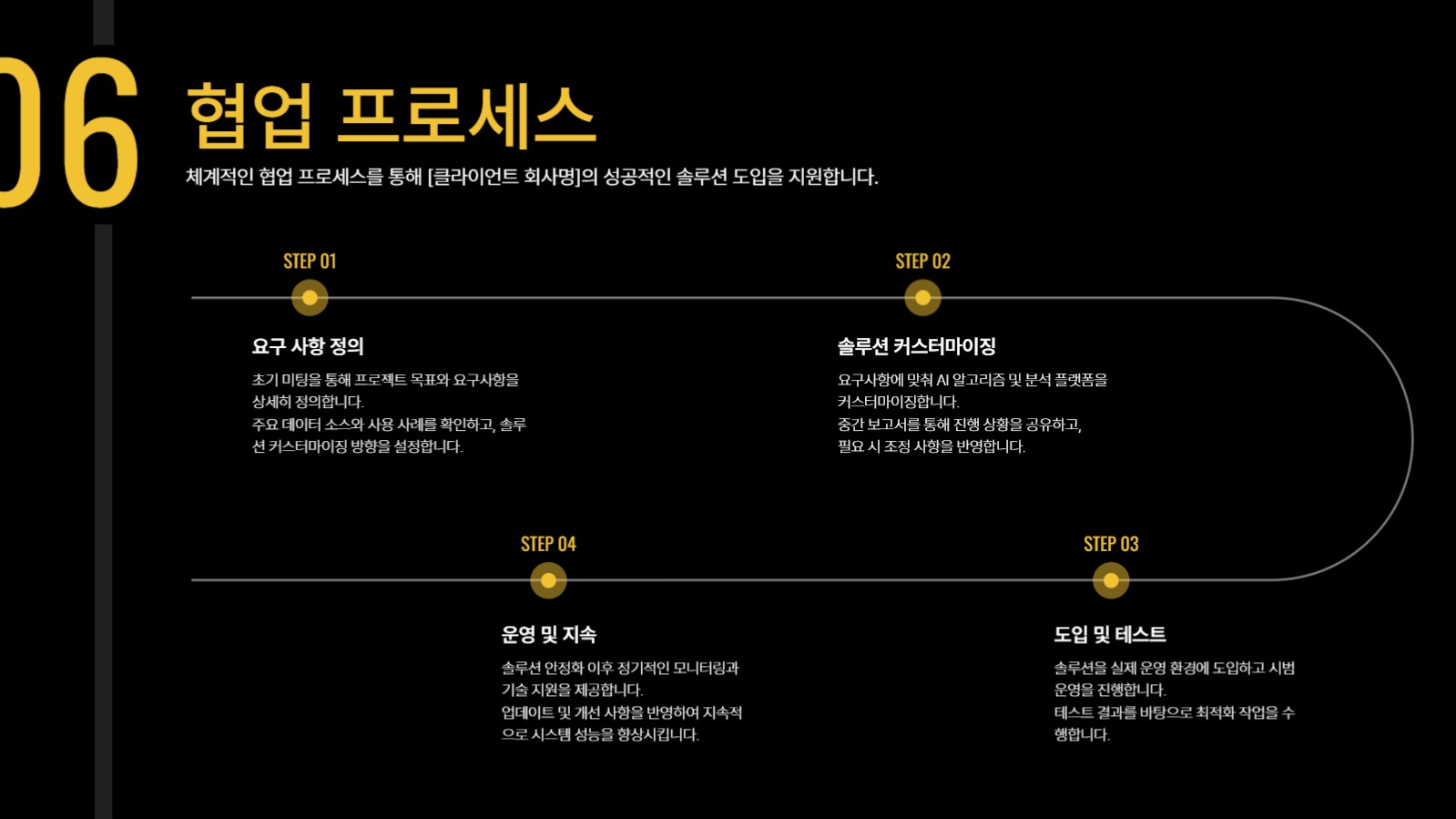 06

협업 프로세스

체계적인 협업 프로세스를 통해 [클라이언트 회사명]의 성공적인 솔루션 도입을 지원합니다.

STEP 01

요구 사항 정의

초기 미팅을 통해 프로젝트 목표와 요구사항을 상세히 정의합니다.
주요 데이터 소스와 사용 사례를 확인하고, 솔루션 커스터마이징 방향을 설정합니다.

STEP 02

솔루션 커스터마이징

요구사항에 맞춰 AI 알고리즘 및 분석 플랫폼을 커스터마이징합니다.
중간 보고서를 통해 진행 상황을 공유하고, 필요 시 조정 사항을 반영합니다.

STEP 04

운영 및 지속

솔루션 안정화 이후 정기적인 모니터링과 기술 지원을 제공합니다.
업데이트 및 개선 사항을 반영하여 지속적으로 시스템 성능을 향상시킵니다.

STEP 03

도입 및 테스트

솔루션을 실제 운영 환경에 도입하고 시범 운영을 진행합니다.
테스트 결과를 바탕으로 최적화 작업을 수행합니다.